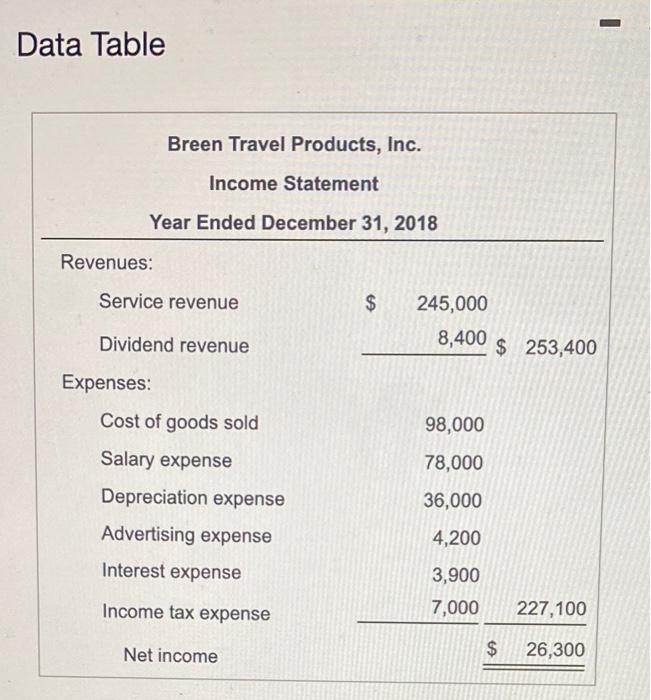 Data Table

Breen Travel Products, Inc.
Income Statement
Year Ended December 31, 2018

| | | |
|---|---|---|
| Revenues: | | |
| Service revenue | $ 245,000 | |
| Dividend revenue | 8,400 | $ 253,400 |
| Expenses: | | |
| Cost of goods sold | 98,000 | |
| Salary expense | 78,000 | |
| Depreciation expense | 36,000 | |
| Advertising expense | 4,200 | |
| Interest expense | 3,900 | |
| Income tax expense | 7,000 | 227,100 |
| Net income | | $ 26,300 |